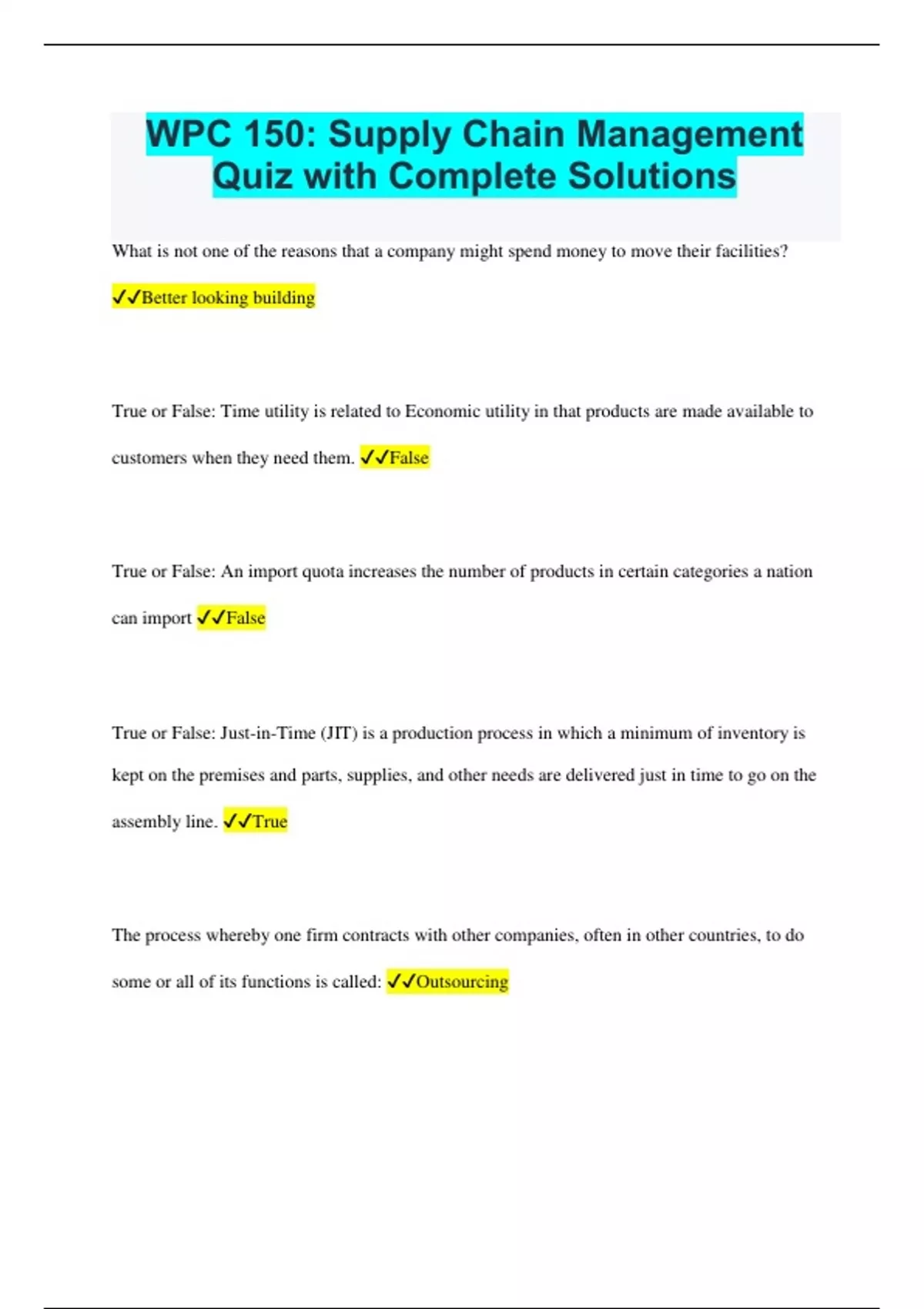 WPC 150: Supply Chain Management Quiz with Complete Solutions

What is not one of the reasons that a company might spend money to move their facilities?

✓✓Better looking building

True or False: Time utility is related to Economic utility in that products are made available to customers when they need them. ✓✓False

True or False: An import quota increases the number of products in certain categories a nation can import ✓✓False

True or False: Just-in-Time (JIT) is a production process in which a minimum of inventory is kept on the premises and parts, supplies, and other needs are delivered just in time to go on the assembly line. ✓✓True

The process whereby one firm contracts with other companies, often in other countries, to do some or all of its functions is called: ✓✓Outsourcing